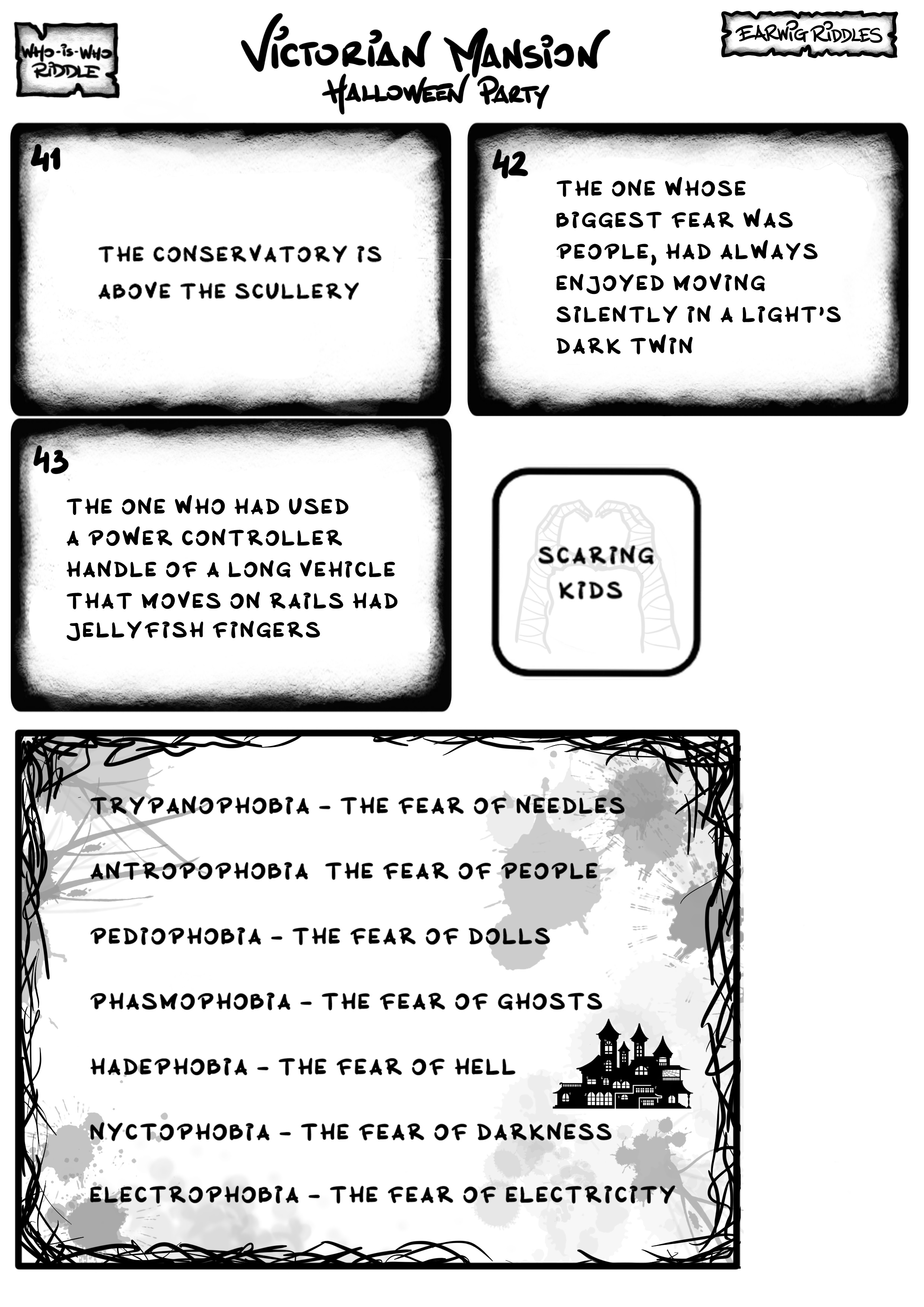 WHO-IS-WHO RIDDLE

VICTORIAN MANSION
HALLOWEEN PARTY

EARWIG RIDDLES

41

THE CONSERVATORY IS ABOVE THE SCULLERY

42

THE ONE WHOSE BIGGEST FEAR WAS PEOPLE, HAD ALWAYS ENJOYED MOVING SILENTLY IN A LIGHT'S DARK TWIN

43

THE ONE WHO HAD USED A POWER CONTROLLER HANDLE OF A LONG VEHICLE THAT MOVES ON RAILS HAD JELLYFISH FINGERS

SCARING KIDS

TRYPANOPHOBIA - THE FEAR OF NEEDLES

ANTROPOPHOBIA THE FEAR OF PEOPLE

PEDIOPHOBIA - THE FEAR OF DOLLS

PHASMOPHOBIA - THE FEAR OF GHOSTS

HADEPHOBIA - THE FEAR OF HELL

NYCTOPHOBIA - THE FEAR OF DARKNESS

ELECTROPHOBIA - THE FEAR OF ELECTRICITY